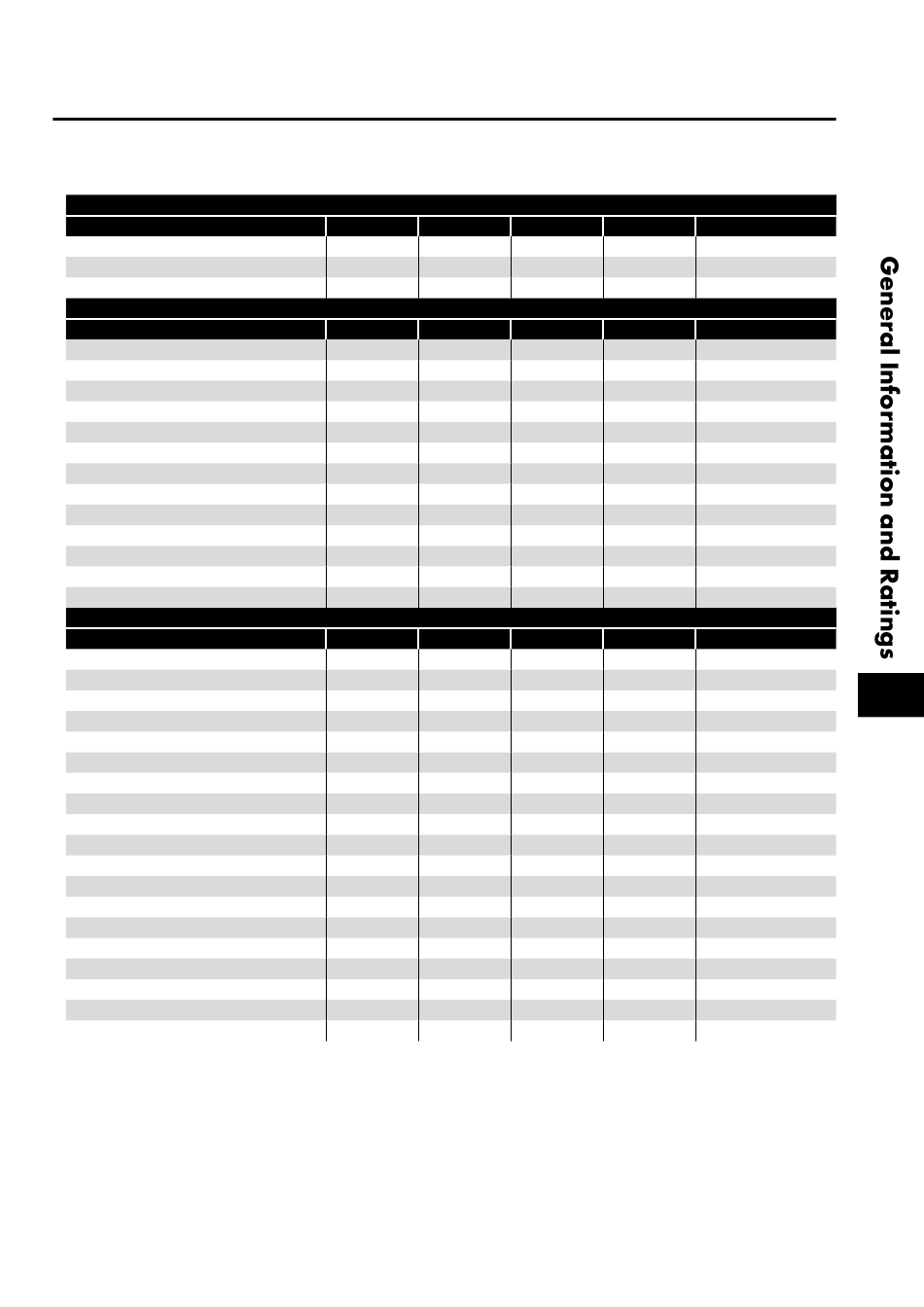 General Information and Ratings